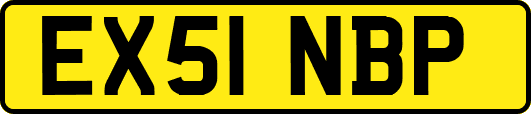 EX51 NBP